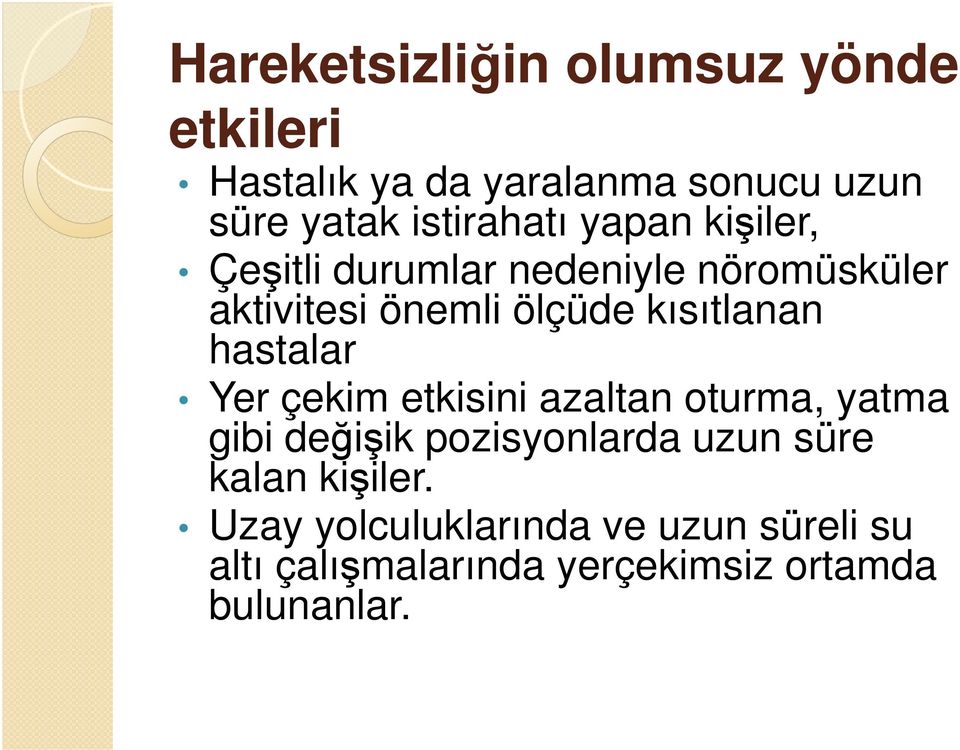 Hareketsizliğin olumsuz yönde etkileri

• Hastalık ya da yaralanma sonucu uzun süre yatak istirahatı yapan kişiler,
• Çeşitli durumlar nedeniyle nöromüsküler aktivitesi önemli ölçüde kısıtlanan hastalar
• Yer çekim etkisini azaltan oturma, yatma gibi değişik pozisyonlarda uzun süre kalan kişiler.
• Uzay yolculuklarında ve uzun süreli su altı çalışmalarında yerçekimsiz ortamda bulunanlar.